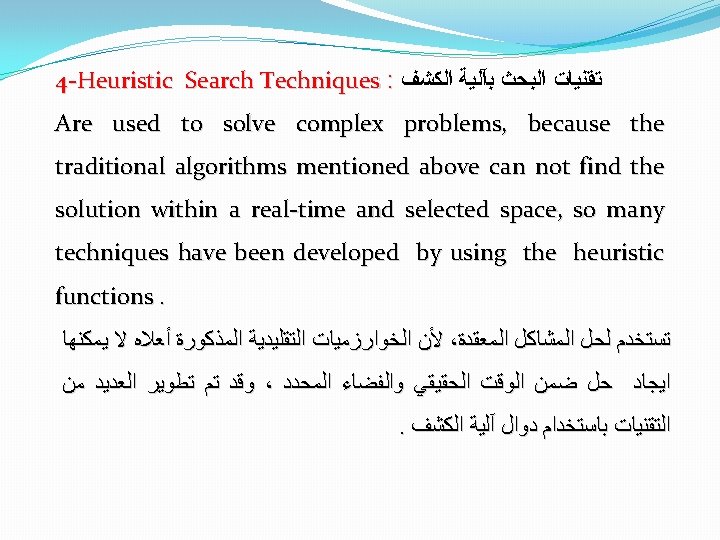 4-Heuristic Search Techniques : تقنيات البحث بآلية الكشف

Are used to solve complex problems, because the traditional algorithms mentioned above can not find the solution within a real-time and selected space, so many techniques have been developed by using the heuristic functions .

تستخدم لحل المشاكل المعقدة، لأن الخوارزميات التقليدية المذكورة أعلاه لا يمكنها ايجاد حل ضمن الوقت الحقيقي والفضاء المحدد ، وقد تم تطوير العديد من التقنيات باستخدام دوال آلية الكشف .